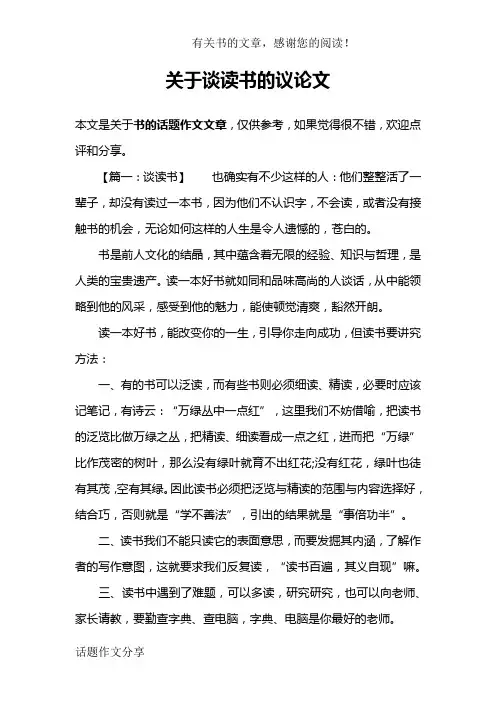 有关书的文章，感谢您的阅读！

关于谈读书的议论文

本文是关于书的话题作文文章，仅供参考，如果觉得很不错，欢迎点评和分享。

【篇一：谈读书】　　也确实有不少这样的人：他们整整活了一辈子，却没有读过一本书，因为他们不认识字，不会读，或者没有接触书的机会，无论如何这样的人生是令人遗憾的，苍白的。

书是前人文化的结晶，其中蕴含着无限的经验、知识与哲理，是人类的宝贵遗产。读一本好书就如同和品味高尚的人谈话，从中能领略到他的风采，感受到他的魅力，能使顿觉清爽，豁然开朗。

读一本好书，能改变你的一生，引导你走向成功，但读书要讲究方法：

一、有的书可以泛读，而有些书则必须细读、精读，必要时应该记笔记，有诗云：“万绿丛中一点红”，这里我们不妨借喻，把读书的泛览比做万绿之丛，把精读、细读看成一点之红，进而把“万绿”比作茂密的树叶，那么没有绿叶就育不出红花;没有红花，绿叶也徒有其茂，空有其绿。因此读书必须把泛览与精读的范围与内容选择好，结合巧，否则就是“学不善法”，引出的结果就是“事倍功半”。

二、读书我们不能只读它的表面意思，而要发掘其内涵，了解作者的写作意图，这就要求我们反复读，“读书百遍，其义自现”嘛。

三、读书中遇到了难题，可以多读，研究研究，也可以向老师、家长请教，要勤查字典、查电脑，字典、电脑是你最好的老师。

话题作文分享